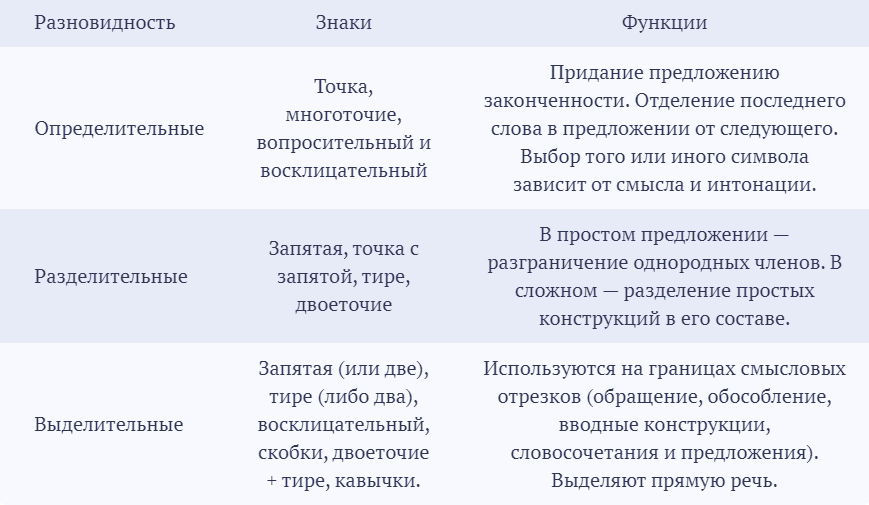 | Разновидность | Знаки | Функции |
|---|---|---|
| Определительные | Точка, многоточие, вопросительный и восклицательный | Придание предложению законченности. Отделение последнего слова в предложении от следующего. Выбор того или иного символа зависит от смысла и интонации. |
| Разделительные | Запятая, точка с запятой, тире, двоеточие | В простом предложении — разграничение однородных членов. В сложном — разделение простых конструкций в его составе. |
| Выделительные | Запятая (или две), тире (либо два), восклицательный, скобки, двоеточие + тире, кавычки. | Используются на границах смысловых отрезков (обращение, обособление, вводные конструкции, словосочетания и предложения). Выделяют прямую речь. |